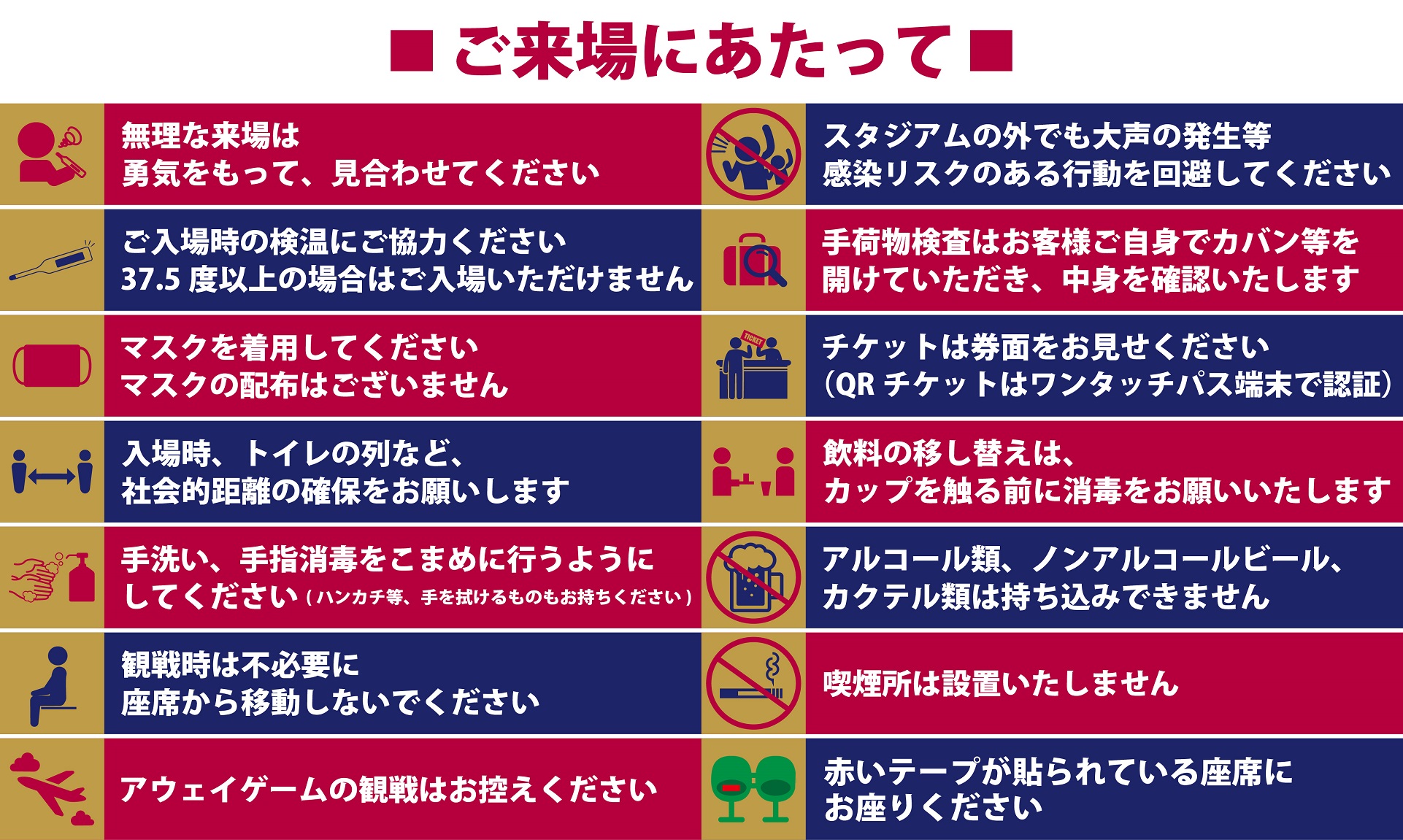 ■ ご来場にあたって ■

無理な来場は
勇気をもって、見合わせてください

ご入場時の検温にご協力ください
37.5 度以上の場合はご入場いただけません

マスクを着用してください
マスクの配布はございません

入場時、トイレの列など、
社会的距離の確保をお願いします

手洗い、手指消毒をこまめに行うように
してください（ハンカチ等、手を拭けるものもお持ちください）

観戦時は不必要に
座席から移動しないでください

アウェイゲームの観戦はお控えください

スタジアムの外でも大声の発生等
感染リスクのある行動を回避してください

手荷物検査はお客様ご自身でカバン等を
開けていただき、中身を確認いたします

TICKET

チケットは券面をお見せください
（QR チケットはワンタッチパス端末で認証）

飲料の移し替えは、
カップを触る前に消毒をお願いいたします

アルコール類、ノンアルコールビール、
カクテル類は持ち込みできません

喫煙所は設置いたしません

赤いテープが貼られている座席に
お座りください